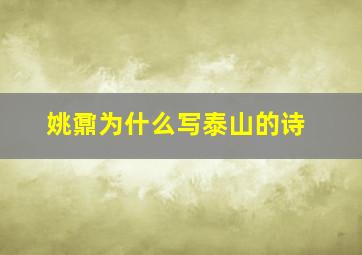 姚鼐为什么写泰山的诗